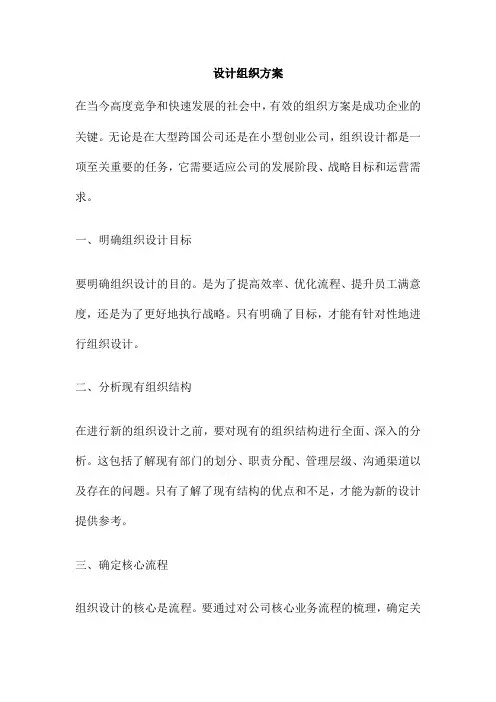 设计组织方案

在当今高度竞争和快速发展的社会中，有效的组织方案是成功企业的关键。无论是在大型跨国公司还是在小型创业公司，组织设计都是一项至关重要的任务，它需要适应公司的发展阶段、战略目标和运营需求。

一、明确组织设计目标

要明确组织设计的目的。是为了提高效率、优化流程、提升员工满意度，还是为了更好地执行战略。只有明确了目标，才能有针对性地进行组织设计。

二、分析现有组织结构

在进行新的组织设计之前，要对现有的组织结构进行全面、深入的分析。这包括了解现有部门的划分、职责分配、管理层级、沟通渠道以及存在的问题。只有了解了现有结构的优点和不足，才能为新的设计提供参考。

三、确定核心流程

组织设计的核心是流程。要通过对公司核心业务流程的梳理，确定关